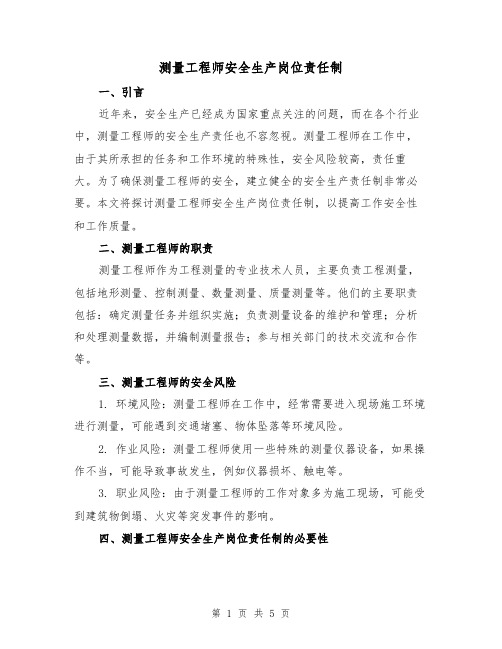 测量工程师安全生产岗位责任制

一、引言

近年来，安全生产已经成为国家重点关注的问题，而在各个行业中，测量工程师的安全生产责任也不容忽视。测量工程师在工作中，由于其所承担的任务和工作环境的特殊性，安全风险较高，责任重大。为了确保测量工程师的安全，建立健全的安全生产责任制非常必要。本文将探讨测量工程师安全生产岗位责任制，以提高工作安全性和工作质量。

二、测量工程师的职责

测量工程师作为工程测量的专业技术人员，主要负责工程测量，包括地形测量、控制测量、数量测量、质量测量等。他们的主要职责包括：确定测量任务并组织实施；负责测量设备的维护和管理；分析和处理测量数据，并编制测量报告；参与相关部门的技术交流和合作等。

三、测量工程师的安全风险

1. 环境风险：测量工程师在工作中，经常需要进入现场施工环境进行测量，可能遇到交通堵塞、物体坠落等环境风险。

2. 作业风险：测量工程师使用一些特殊的测量仪器设备，如果操作不当，可能导致事故发生，例如仪器损坏、触电等。

3. 职业风险：由于测量工程师的工作对象多为施工现场，可能受到建筑物倒塌、火灾等突发事件的影响。

四、测量工程师安全生产岗位责任制的必要性

第 1 页 共 5 页